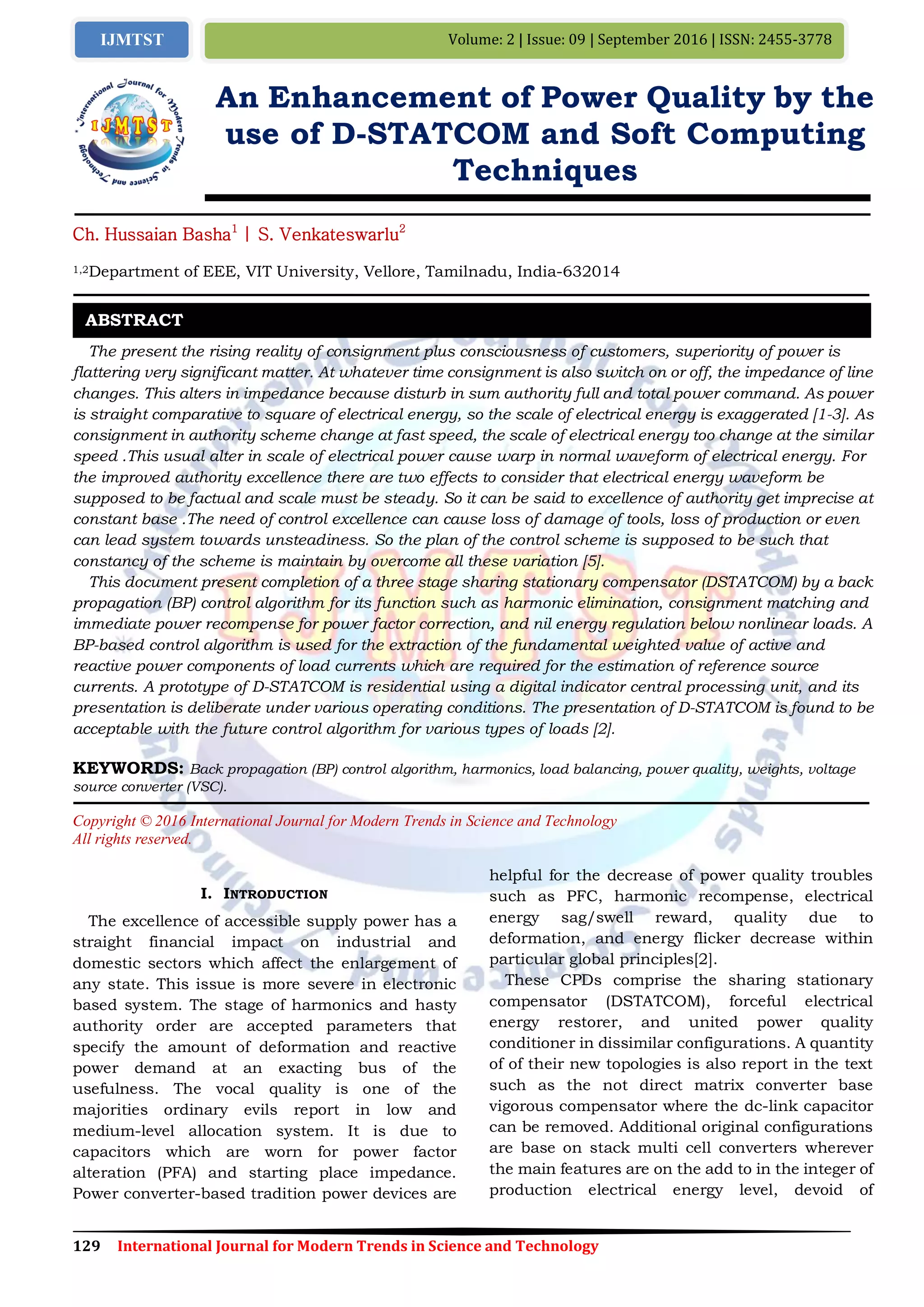 IJMTST

Volume: 2 | Issue: 09 | September 2016 | ISSN: 2455-3778

International Journal for Modern Trends in Science and Technology

IJMTST

An Enhancement of Power Quality by the use of D-STATCOM and Soft Computing Techniques

Ch. Hussaian Basha$^1$ | S. Venkateswarlu$^2$

$^{1,2}$Department of EEE, VIT University, Vellore, Tamilnadu, India-632014

ABSTRACT

The present the rising reality of consignment plus consciousness of customers, superiority of power is flattering very significant matter. At whatever time consignment is also switch on or off, the impedance of line changes. This alters in impedance because disturb in sum authority full and total power command. As power is straight comparative to square of electrical energy, so the scale of electrical energy is exaggerated [1-3]. As consignment in authority scheme change at fast speed, the scale of electrical energy too change at the similar speed .This usual alter in scale of electrical power cause warp in normal waveform of electrical energy. For the improved authority excellence there are two effects to consider that electrical energy waveform be supposed to be factual and scale must be steady. So it can be said to excellence of authority get imprecise at constant base .The need of control excellence can cause loss of damage of tools, loss of production or even can lead system towards unsteadiness. So the plan of the control scheme is supposed to be such that constancy of the scheme is maintain by overcome all these variation [5].

This document present completion of a three stage sharing stationary compensator (DSTATCOM) by a back propagation (BP) control algorithm for its function such as harmonic elimination, consignment matching and immediate power recompense for power factor correction, and nil energy regulation below nonlinear loads. A BP-based control algorithm is used for the extraction of the fundamental weighted value of active and reactive power components of load currents which are required for the estimation of reference source currents. A prototype of D-STATCOM is residential using a digital indicator central processing unit, and its presentation is deliberate under various operating conditions. The presentation of D-STATCOM is found to be acceptable with the future control algorithm for various types of loads [2].

KEYWORDS: Back propagation (BP) control algorithm, harmonics, load balancing, power quality, weights, voltage source converter (VSC).

Copyright © 2016 International Journal for Modern Trends in Science and Technology
All rights reserved.

I. INTRODUCTION

The excellence of accessible supply power has a straight financial impact on industrial and domestic sectors which affect the enlargement of any state. This issue is more severe in electronic based system. The stage of harmonics and hasty authority order are accepted parameters that specify the amount of deformation and reactive power demand at an exacting bus of the usefulness. The vocal quality is one of the majorities ordinary evils report in low and medium-level allocation system. It is due to capacitors which are worn for power factor alteration (PFA) and starting place impedance. Power converter-based tradition power devices are helpful for the decrease of power quality troubles such as PFC, harmonic recompense, electrical energy sag/swell reward, quality due to deformation, and energy flicker decrease within particular global principles[2].

These CPDs comprise the sharing stationary compensator (DSTATCOM), forceful electrical energy restorer, and united power quality conditioner in dissimilar configurations. A quantity of of their new topologies is also report in the text such as the not direct matrix converter base vigorous compensator where the dc-link capacitor can be removed. Additional original configurations are base on stack multi cell converters wherever the main features are on the add to in the integer of production electrical energy level, devoid of

129 International Journal for Modern Trends in Science and Technology